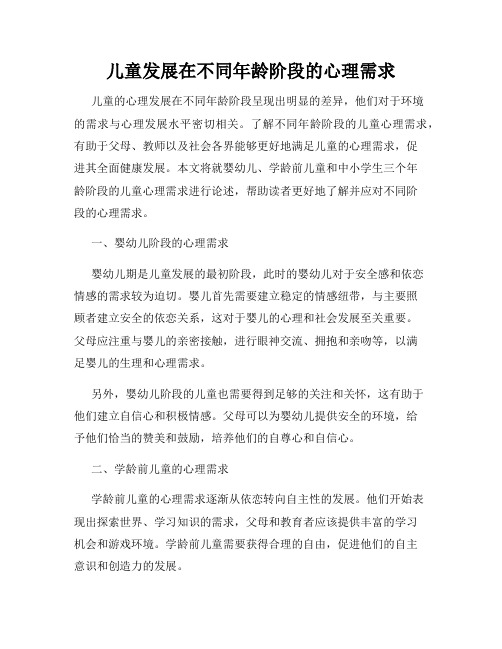 儿童发展在不同年龄阶段的心理需求

儿童的心理发展在不同年龄阶段呈现出明显的差异，他们对于环境的需求与心理发展水平密切相关。了解不同年龄阶段的儿童心理需求，有助于父母、教师以及社会各界能够更好地满足儿童的心理需求，促进其全面健康发展。本文将就婴幼儿、学龄前儿童和中小学生三个年龄阶段的儿童心理需求进行论述，帮助读者更好地了解并应对不同阶段的心理需求。

一、婴幼儿阶段的心理需求

婴幼儿期是儿童发展的最初阶段，此时的婴幼儿对于安全感和依恋情感的需求较为迫切。婴儿首先需要建立稳定的情感纽带，与主要照顾者建立安全的依恋关系，这对于婴儿的心理和社会发展至关重要。父母应注重与婴儿的亲密接触，进行眼神交流、拥抱和亲吻等，以满足婴儿的生理和心理需求。

另外，婴幼儿阶段的儿童也需要得到足够的关注和关怀，这有助于他们建立自信心和积极情感。父母可以为婴幼儿提供安全的环境，给予他们恰当的赞美和鼓励，培养他们的自尊心和自信心。

二、学龄前儿童的心理需求

学龄前儿童的心理需求逐渐从依恋转向自主性的发展。他们开始表现出探索世界、学习知识的需求，父母和教育者应该提供丰富的学习机会和游戏环境。学龄前儿童需要获得合理的自由，促进他们的自主意识和创造力的发展。